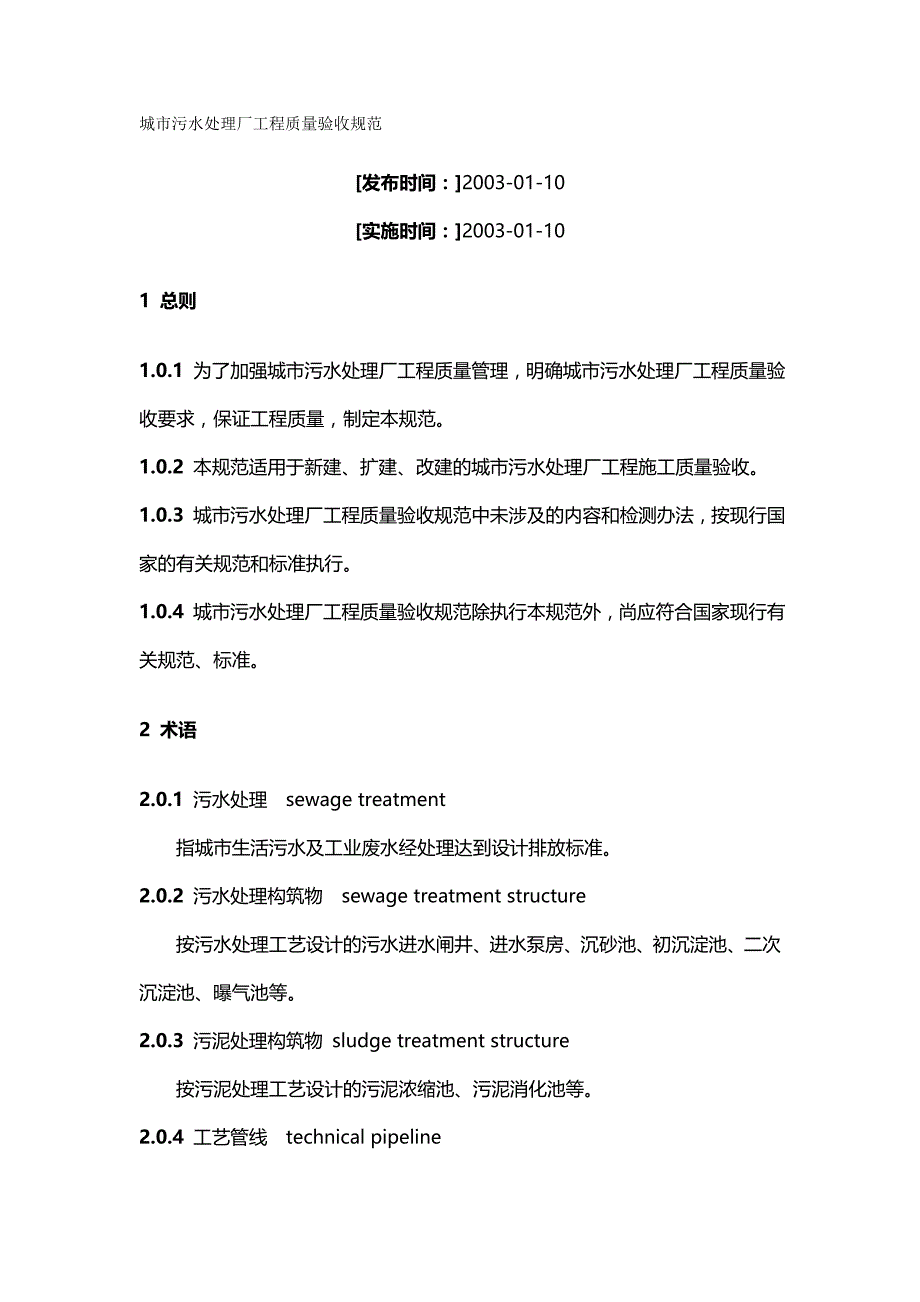 城市污水处理厂工程质量验收规范

[发布时间：]2003-01-10

[实施时间：]2003-01-10

1 总则

1.0.1 为了加强城市污水处理厂工程质量管理，明确城市污水处理厂工程质量验收要求，保证工程质量，制定本规范。

1.0.2 本规范适用于新建、扩建、改建的城市污水处理厂工程施工质量验收。

1.0.3 城市污水处理厂工程质量验收规范中未涉及的内容和检测办法，按现行国家的有关规范和标准执行。

1.0.4 城市污水处理厂工程质量验收规范除执行本规范外，尚应符合国家现行有关规范、标准。

2 术语

2.0.1 污水处理 sewage treatment

指城市生活污水及工业废水经处理达到设计排放标准。

2.0.2 污水处理构筑物 sewage treatment structure

按污水处理工艺设计的污水进水闸井、进水泵房、沉砂池、初沉淀池、二次沉淀池、曝气池等。

2.0.3 污泥处理构筑物 sludge treatment structure

按污泥处理工艺设计的污泥浓缩池、污泥消化池等。

2.0.4 工艺管线 technical pipeline